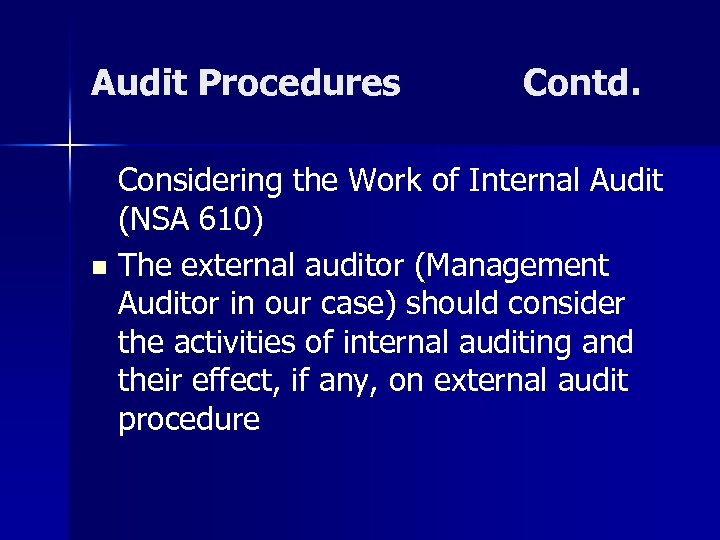 Audit Procedures Contd.

Considering the Work of Internal Audit (NSA 610)

• The external auditor (Management Auditor in our case) should consider the activities of internal auditing and their effect, if any, on external audit procedure